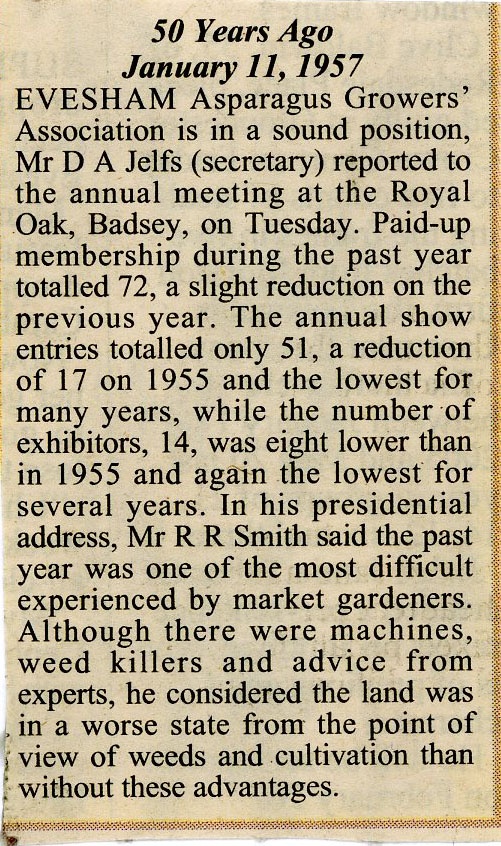 50 Years Ago
January 11, 1957

EVESHAM Asparagus Growers' Association is in a sound position, Mr D A Jelfs (secretary) reported to the annual meeting at the Royal Oak, Badsey, on Tuesday. Paid-up membership during the past year totalled 72, a slight reduction on the previous year. The annual show entries totalled only 51, a reduction of 17 on 1955 and the lowest for many years, while the number of exhibitors, 14, was eight lower than in 1955 and again the lowest for several years. In his presidential address, Mr R R Smith said the past year was one of the most difficult experienced by market gardeners. Although there were machines, weed killers and advice from experts, he considered the land was in a worse state from the point of view of weeds and cultivation than without these advantages.